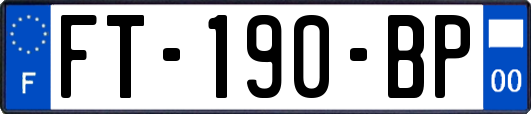 F

FT-190-BP

00